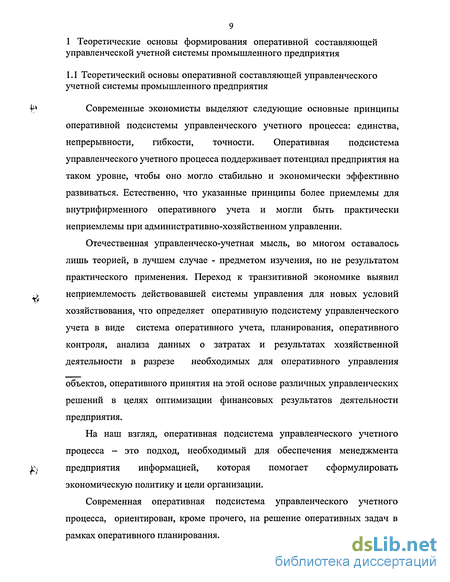 9

1 Теоретические основы формирования оперативной составляющей управленческой учетной системы промышленного предприятия

1.1 Теоретический основы оперативной составляющей управленческого учетной системы промышленного предприятия

Современные экономисты выделяют следующие основные принципы оперативной подсистемы управленческого учетного процесса: единства, непрерывности, гибкости, точности. Оперативная подсистема управленческого учетного процесса поддерживает потенциал предприятия на таком уровне, чтобы оно могло стабильно и экономически эффективно развиваться. Естественно, что указанные принципы более приемлемы для внутрифирменного оперативного учета и могли быть практически неприемлемы при административно-хозяйственном управлении.

Отечественная управленческо-учетная мысль, во многом оставалось лишь теорией, в лучшем случае - предметом изучения, но не результатом практического применения. Переход к транзитивной экономике выявил неприемлемость действовавшей системы управления для новых условий хозяйствования, что определяет оперативную подсистему управленческого учета в виде система оперативного учета, планирования, оперативного контроля, анализа данных о затратах и результатах хозяйственной деятельности в разрезе необходимых для оперативного управления объектов, оперативного принятия на этой основе различных управленческих решений в целях оптимизации финансовых результатов деятельности предприятия.

На наш взгляд, оперативная подсистема управленческого учетного процесса – это подход, необходимый для обеспечения менеджмента предприятия информацией, которая помогает сформулировать экономическую политику и цели организации.

Современная оперативная подсистема управленческого учетного процесса, ориентирован, кроме прочего, на решение оперативных задач в рамках оперативного планирования.

dsLib.net
библиотека диссертаций